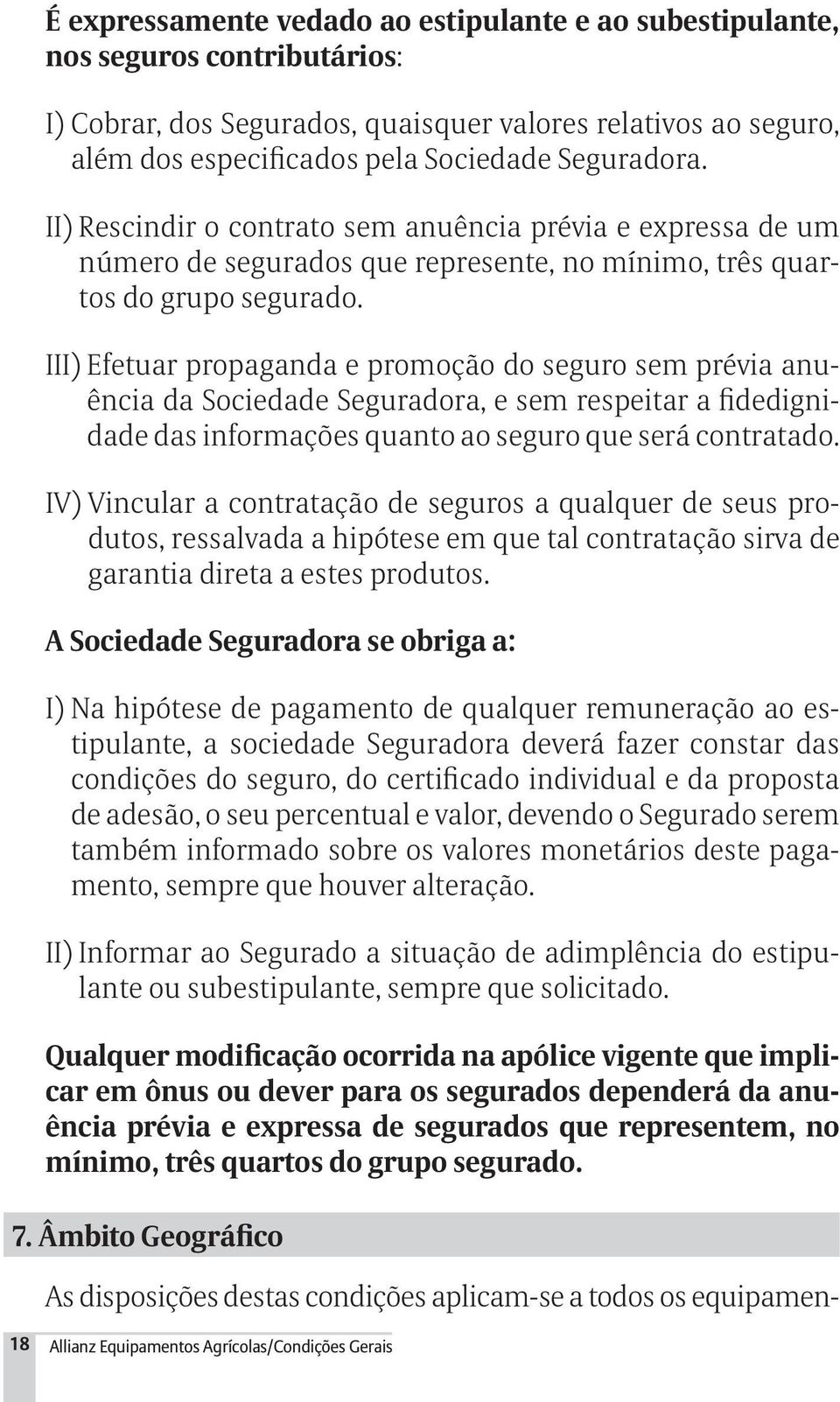 É expressamente vedado ao estipulante e ao subestipulante, nos seguros contributários:

I) Cobrar, dos Segurados, quaisquer valores relativos ao seguro, além dos especificados pela Sociedade Seguradora.

II) Rescindir o contrato sem anuência prévia e expressa de um número de segurados que represente, no mínimo, três quartos do grupo segurado.

III) Efetuar propaganda e promoção do seguro sem prévia anuência da Sociedade Seguradora, e sem respeitar a fidedignidade das informações quanto ao seguro que será contratado.

IV) Vincular a contratação de seguros a qualquer de seus produtos, ressalvada a hipótese em que tal contratação sirva de garantia direta a estes produtos.

A Sociedade Seguradora se obriga a:

I) Na hipótese de pagamento de qualquer remuneração ao estipulante, a sociedade Seguradora deverá fazer constar das condições do seguro, do certificado individual e da proposta de adesão, o seu percentual e valor, devendo o Segurado serem também informado sobre os valores monetários deste pagamento, sempre que houver alteração.

II) Informar ao Segurado a situação de adimplência do estipulante ou subestipulante, sempre que solicitado.

Qualquer modificação ocorrida na apólice vigente que implicar em ônus ou dever para os segurados dependerá da anuência prévia e expressa de segurados que representem, no mínimo, três quartos do grupo segurado.

7. Âmbito Geográfico

As disposições destas condições aplicam-se a todos os equipamen-

18 Allianz Equipamentos Agrícolas/Condições Gerais